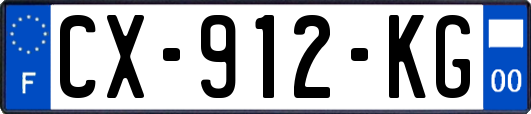 F
CX-912-KG
00